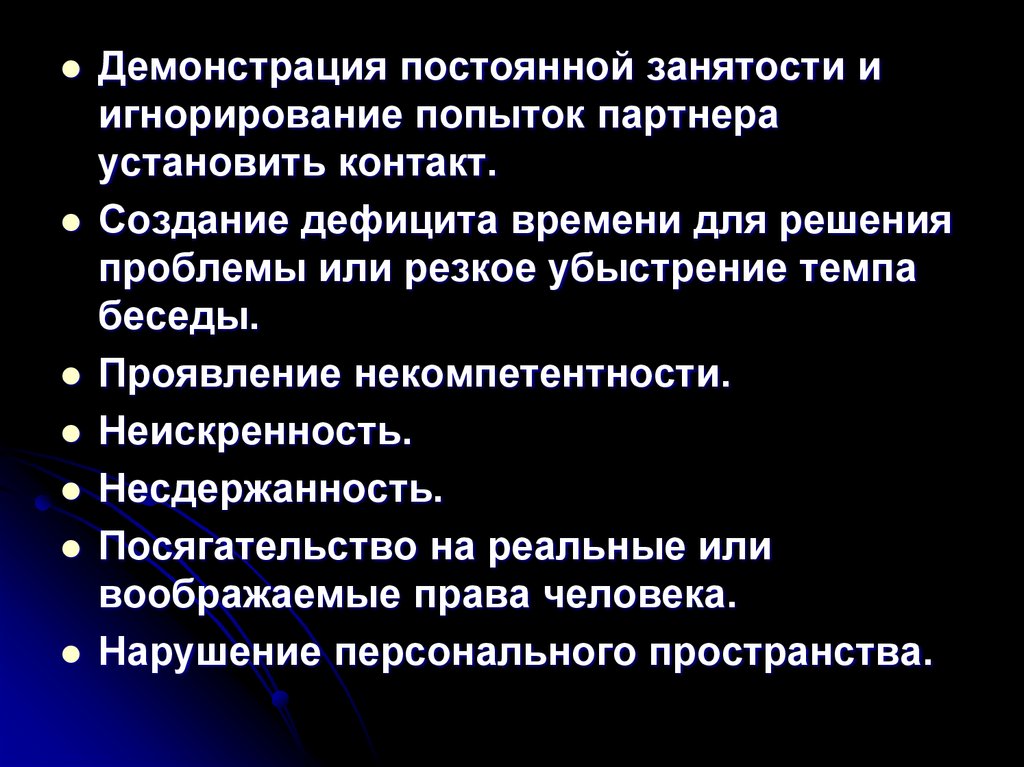 • Демонстрация постоянной занятости и игнорирование попыток партнера установить контакт.
• Создание дефицита времени для решения проблемы или резкое убыстрение темпа беседы.
• Проявление некомпетентности.
• Неискренность.
• Несдержанность.
• Посягательство на реальные или воображаемые права человека.
• Нарушение персонального пространства.